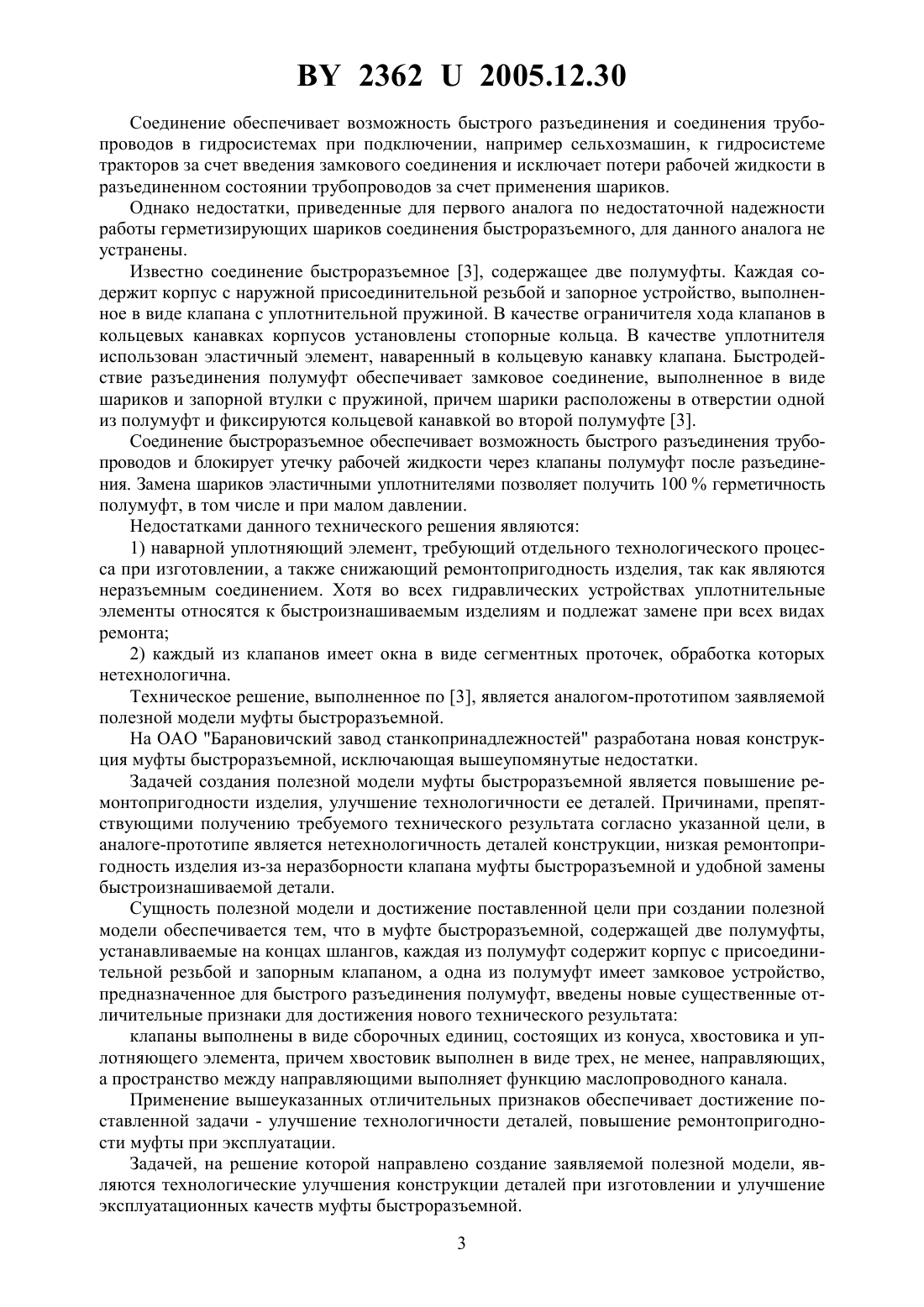 BY 2362 U 2005.12.30

Соединение обеспечивает возможность быстрого разъединения и соединения трубопроводов в гидросистемах при подключении, например сельхозмашин, к гидросистеме тракторов за счет введения замкового соединения и исключает потери рабочей жидкости в разъединенном состоянии трубопроводов за счет применения шариков.

Однако недостатки, приведенные для первого аналога по недостаточной надежности работы герметизирующих шариков соединения быстроразъемного, для данного аналога не устранены.

Известно соединение быстроразъемное [3], содержащее две полумуфты. Каждая содержит корпус с наружной присоединительной резьбой и запорное устройство, выполненное в виде клапана с уплотнительной пружиной. В качестве ограничителя хода клапанов в кольцевых канавках корпусов установлены стопорные кольца. В качестве уплотнителя использован эластичный элемент, наваренный в кольцевую канавку клапана. Быстродействие разъединения полумуфт обеспечивает замковое соединение, выполненное в виде шариков и запорной втулки с пружиной, причем шарики расположены в отверстии одной из полумуфт и фиксируются кольцевой канавкой во второй полумуфте [3].

Соединение быстроразъемное обеспечивает возможность быстрого разъединения трубопроводов и блокирует утечку рабочей жидкости через клапаны полумуфт после разъединения. Замена шариков эластичными уплотнителями позволяет получить 100 % герметичность полумуфт, в том числе и при малом давлении.

Недостатками данного технического решения являются:

1) наварной уплотняющий элемент, требующий отдельного технологического процесса при изготовлении, а также снижающий ремонтопригодность изделия, так как являются неразъемным соединением. Хотя во всех гидравлических устройствах уплотнительные элементы относятся к быстроизнашиваемым изделиям и подлежат замене при всех видах ремонта;

2) каждый из клапанов имеет окна в виде сегментных проточек, обработка которых нетехнологична.

Техническое решение, выполненное по [3], является аналогом-прототипом заявляемой полезной модели муфты быстроразъемной.

На ОАО "Барановичский завод станкопринадлежностей" разработана новая конструкция муфты быстроразъемной, исключающая вышеупомянутые недостатки.

Задачей создания полезной модели муфты быстроразъемной является повышение ремонтопригодности изделия, улучшение технологичности ее деталей. Причинами, препятствующими получению требуемого технического результата согласно указанной цели, в аналоге-прототипе является нетехнологичность деталей конструкции, низкая ремонтопригодность изделия из-за неразборности клапана муфты быстроразъемной и удобной замены быстроизнашиваемой детали.

Сущность полезной модели и достижение поставленной цели при создании полезной модели обеспечивается тем, что в муфте быстроразъемной, содержащей две полумуфты, устанавливаемые на концах шлангов, каждая из полумуфт содержит корпус с присоединительной резьбой и запорным клапаном, а одна из полумуфт имеет замковое устройство, предназначенное для быстрого разъединения полумуфт, введены новые существенные отличительные признаки для достижения нового технического результата:

клапаны выполнены в виде сборочных единиц, состоящих из конуса, хвостовика и уплотняющего элемента, причем хвостовик выполнен в виде трех, не менее, направляющих, а пространство между направляющими выполняет функцию маслопроводного канала.

Применение вышеуказанных отличительных признаков обеспечивает достижение поставленной задачи - улучшение технологичности деталей, повышение ремонтопригодности муфты при эксплуатации.

Задачей, на решение которой направлено создание заявляемой полезной модели, являются технологические улучшения конструкции деталей при изготовлении и улучшение эксплуатационных качеств муфты быстроразъемной.

3